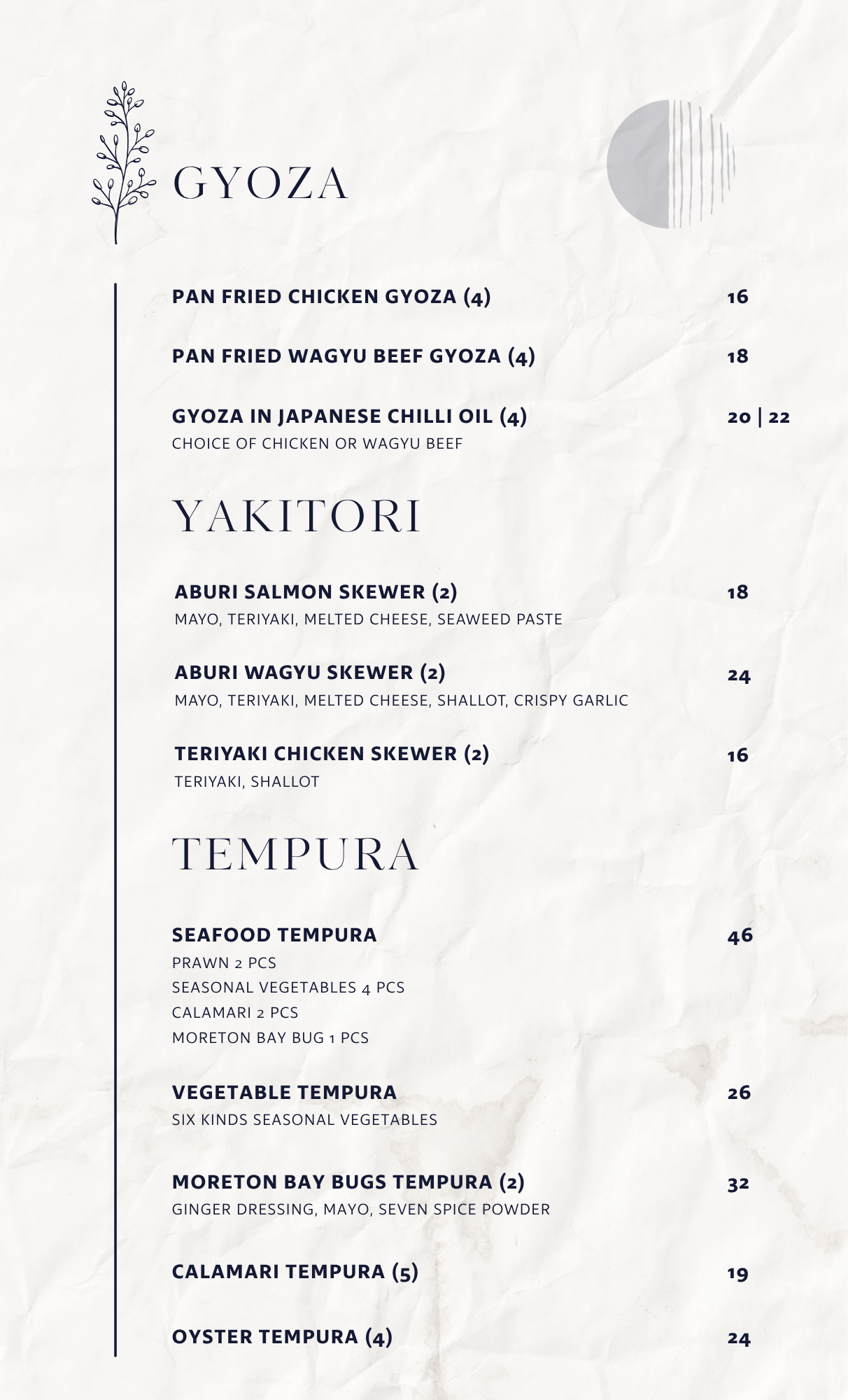 GYOZA

PAN FRIED CHICKEN GYOZA (4) 16

PAN FRIED WAGYU BEEF GYOZA (4) 18

GYOZA IN JAPANESE CHILLI OIL (4) 20 | 22
CHOICE OF CHICKEN OR WAGYU BEEF

YAKITORI

ABURI SALMON SKEWER (2) 18
MAYO, TERIYAKI, MELTED CHEESE, SEAWEED PASTE

ABURI WAGYU SKEWER (2) 24
MAYO, TERIYAKI, MELTED CHEESE, SHALLOT, CRISPY GARLIC

TERIYAKI CHICKEN SKEWER (2) 16
TERIYAKI, SHALLOT

TEMPURA

SEAFOOD TEMPURA 46
PRAWN 2 PCS
SEASONAL VEGETABLES 4 PCS
CALAMARI 2 PCS
MORETON BAY BUG 1 PCS

VEGETABLE TEMPURA 26
SIX KINDS SEASONAL VEGETABLES

MORETON BAY BUGS TEMPURA (2) 32
GINGER DRESSING, MAYO, SEVEN SPICE POWDER

CALAMARI TEMPURA (5) 19

OYSTER TEMPURA (4) 24